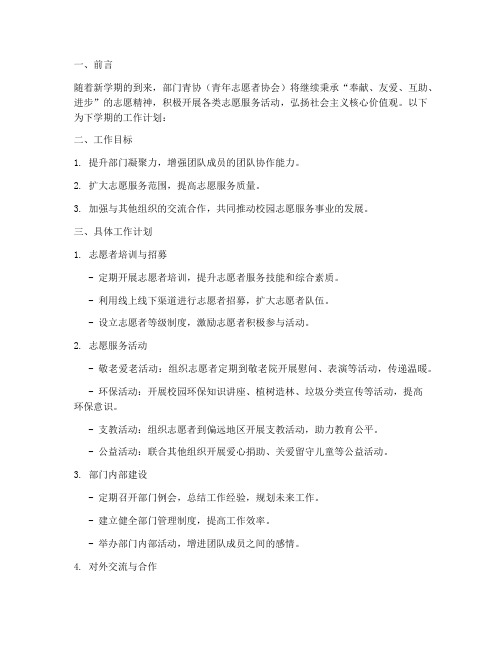 一、前言

随着新学期的到来，部门青协（青年志愿者协会）将继续秉承“奉献、友爱、互助、进步”的志愿精神，积极开展各类志愿服务活动，弘扬社会主义核心价值观。以下为下学期的工作计划：

二、工作目标

1. 提升部门凝聚力，增强团队成员的团队协作能力。

2. 扩大志愿服务范围，提高志愿服务质量。

3. 加强与其他组织的交流合作，共同推动校园志愿服务事业的发展。

三、具体工作计划

1. 志愿者培训与招募

- 定期开展志愿者培训，提升志愿者服务技能和综合素质。

- 利用线上线下渠道进行志愿者招募，扩大志愿者队伍。

- 设立志愿者等级制度，激励志愿者积极参与活动。

2. 志愿服务活动

- 敬老爱老活动：组织志愿者定期到敬老院开展慰问、表演等活动，传递温暖。

- 环保活动：开展校园环保知识讲座、植树造林、垃圾分类宣传等活动，提高环保意识。

- 支教活动：组织志愿者到偏远地区开展支教活动，助力教育公平。

- 公益活动：联合其他组织开展爱心捐助、关爱留守儿童等公益活动。

3. 部门内部建设

- 定期召开部门例会，总结工作经验，规划未来工作。

- 建立健全部门管理制度，提高工作效率。

- 举办部门内部活动，增进团队成员之间的感情。

4. 对外交流与合作